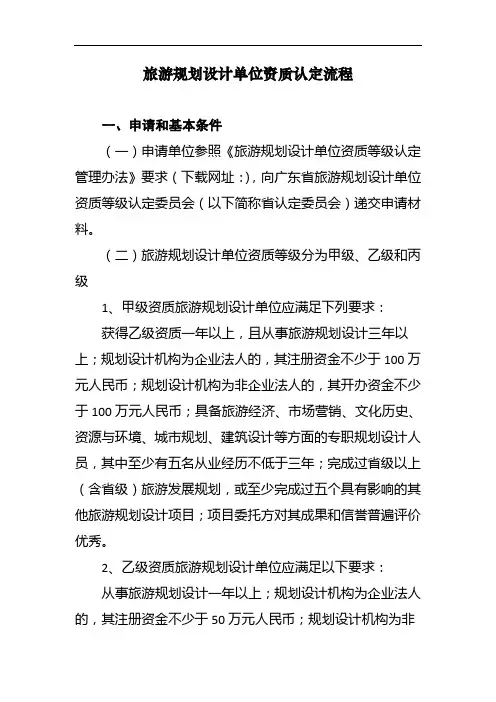 旅游规划设计单位资质认定流程

一、申请和基本条件

（一）申请单位参照《旅游规划设计单位资质等级认定管理办法》要求（下载网址：），向广东省旅游规划设计单位资质等级认定委员会（以下简称省认定委员会）递交申请材料。

（二）旅游规划设计单位资质等级分为甲级、乙级和丙级

1、甲级资质旅游规划设计单位应满足下列要求：

获得乙级资质一年以上，且从事旅游规划设计三年以上；规划设计机构为企业法人的，其注册资金不少于 100 万元人民币；规划设计机构为非企业法人的，其开办资金不少于 100 万元人民币；具备旅游经济、市场营销、文化历史、资源与环境、城市规划、建筑设计等方面的专职规划设计人员，其中至少有五名从业经历不低于三年；完成过省级以上（含省级）旅游发展规划，或至少完成过五个具有影响的其他旅游规划设计项目；项目委托方对其成果和信誉普遍评价优秀。

2、乙级资质旅游规划设计单位应满足以下要求：

从事旅游规划设计一年以上；规划设计机构为企业法人的，其注册资金不少于 50 万元人民币；规划设计机构为非